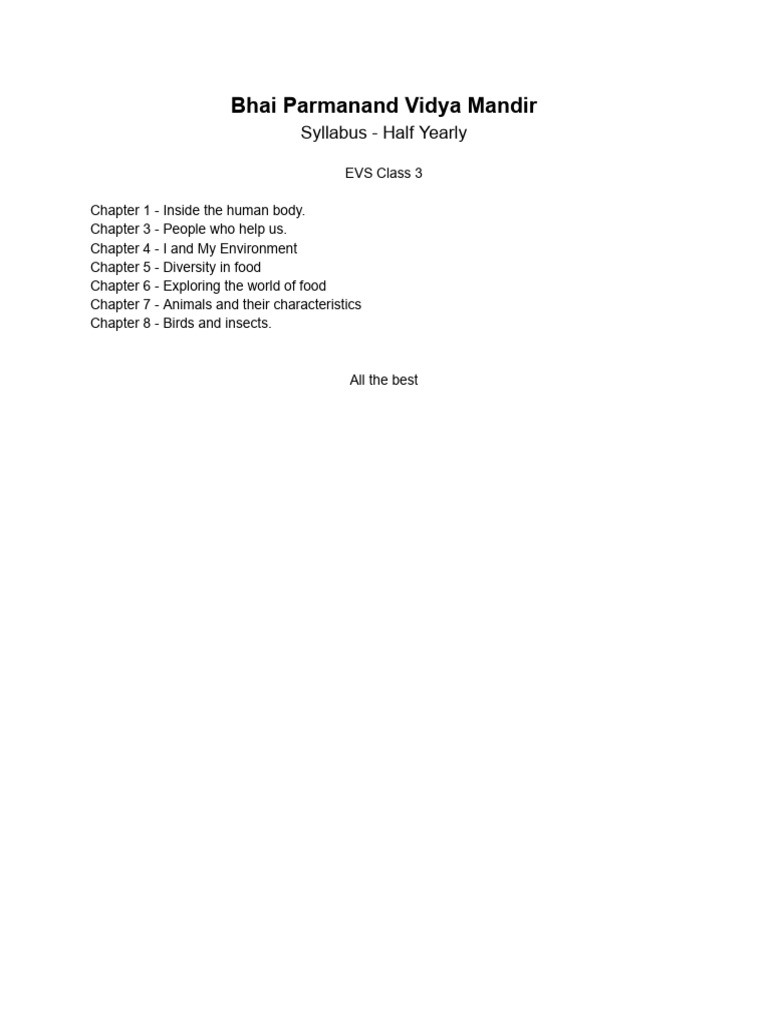 Bhai Parmanand Vidya Mandir
Syllabus - Half Yearly

EVS Class 3

Chapter 1 - Inside the human body.
Chapter 3 - People who help us.
Chapter 4 - I and My Environment
Chapter 5 - Diversity in food
Chapter 6 - Exploring the world of food
Chapter 7 - Animals and their characteristics
Chapter 8 - Birds and insects.

All the best